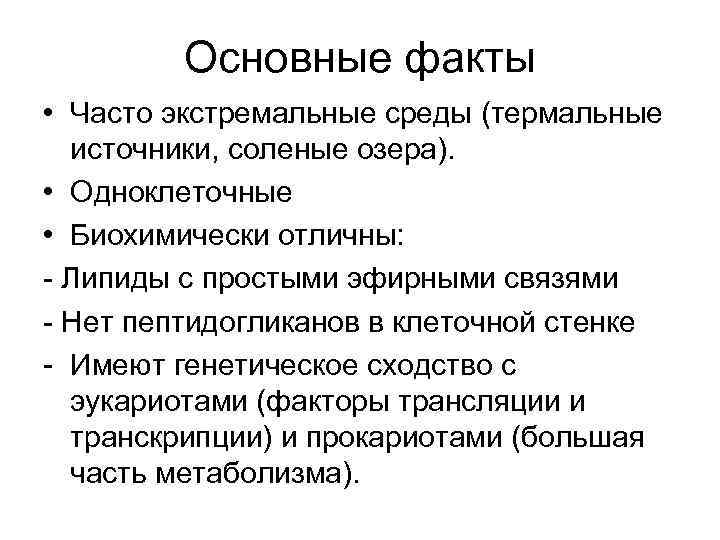 Основные факты

• Часто экстремальные среды (термальные источники, соленые озера).
• Одноклеточные
• Биохимически отличны:
- Липиды с простыми эфирными связями
- Нет пептидогликанов в клеточной стенке
- Имеют генетическое сходство с эукариотами (факторы трансляции и транскрипции) и прокариотами (большая часть метаболизма).